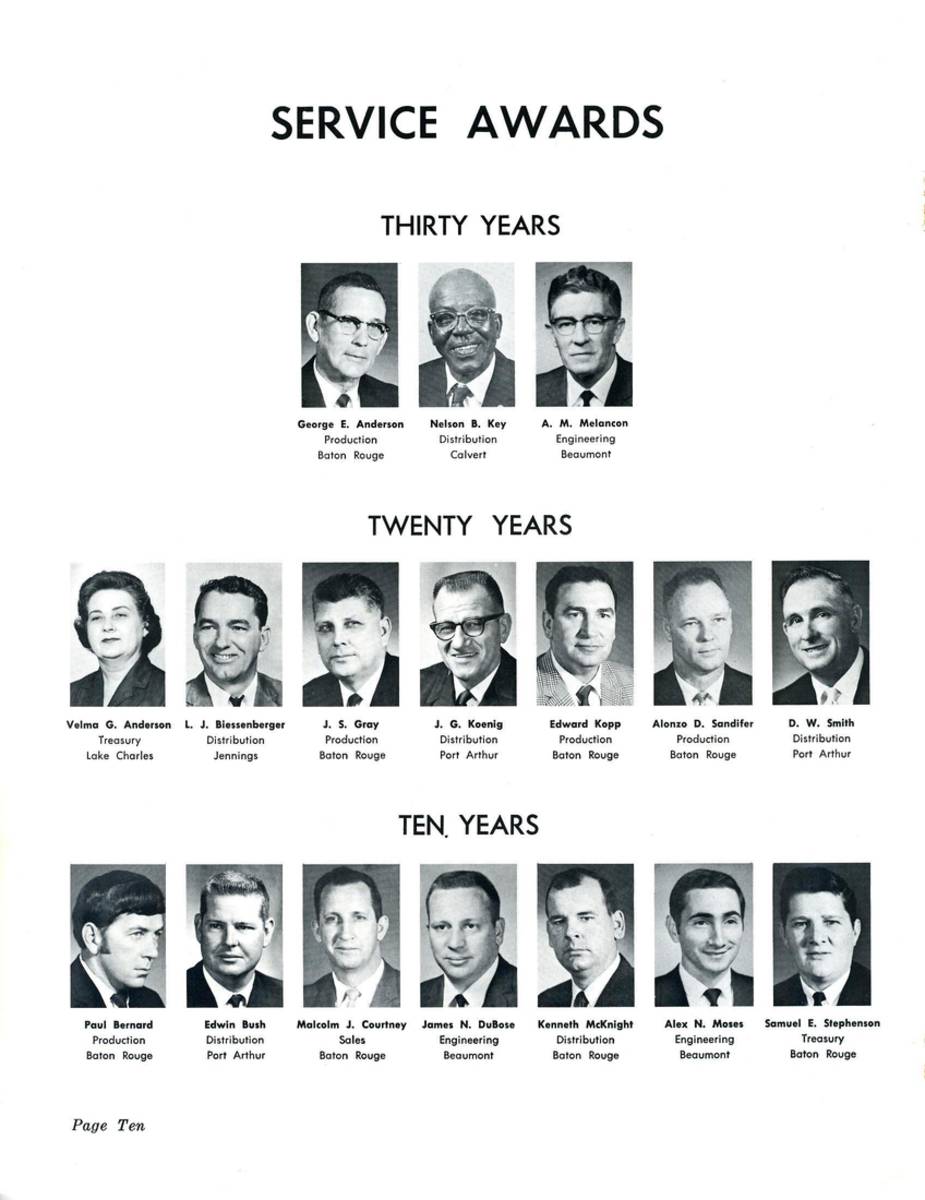 SERVICE AWARDS

THIRTY YEARS

George E. Anderson
Production
Baton Rouge

Nelson B. Key
Distribution
Calvert

A. M. Melancon
Engineering
Beaumont

TWENTY YEARS

Velma G. Anderson
Treasury
Lake Charles

L. J. Biessenberger
Distribution
Jennings

J. S. Gray
Production
Baton Rouge

J. G. Koenig
Distribution
Port Arthur

Edward Kopp
Production
Baton Rouge

Alonzo D. Sandifer
Production
Baton Rouge

D. W. Smith
Distribution
Port Arthur

TEN. YEARS

Paul Bernard
Production
Baton Rouge

Edwin Bush
Distribution
Port Arthur

Malcolm J. Courtney
Sales
Baton Rouge

James N. DuBose
Engineering
Beaumont

Kenneth McKnight
Distribution
Baton Rouge

Alex N. Moses
Engineering
Beaumont

Samuel E. Stephenson
Treasury
Baton Rouge

Page Ten